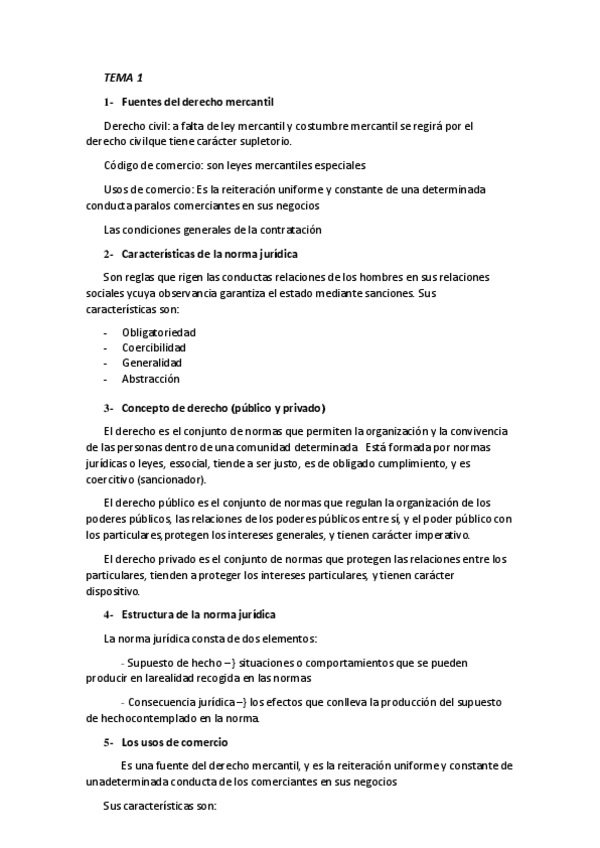 TEMA 1

1- Fuentes del derecho mercantil

Derecho civil: a falta de ley mercantil y costumbre mercantil se regirá por el derecho civilque tiene carácter supletorio.

Código de comercio: son leyes mercantiles especiales

Usos de comercio: Es la reiteración uniforme y constante de una determinada conducta paralos comerciantes en sus negocios

Las condiciones generales de la contratación

2- Características de la norma jurídica

Son reglas que rigen las conductas relaciones de los hombres en sus relaciones sociales ycuya observancia garantiza el estado mediante sanciones. Sus características son:

- Obligatoriedad
- Coercibilidad
- Generalidad
- Abstracción

3- Concepto de derecho (público y privado)

El derecho es el conjunto de normas que permiten la organización y la convivencia de las personas dentro de una comunidad determinada Está formada por normas jurídicas o leyes, essocial, tiende a ser justo, es de obligado cumplimiento, y es coercitivo (sancionador).

El derecho público es el conjunto de normas que regulan la organización de los poderes públicos, las relaciones de los poderes públicos entre sí, y el poder público con los particulares, protegen los intereses generales, y tienen carácter imperativo.

El derecho privado es el conjunto de normas que protegen las relaciones entre los particulares, tienden a proteger los intereses particulares, y tienen carácter dispositivo.

4- Estructura de la norma jurídica

La norma jurídica consta de dos elementos:

- Supuesto de hecho –} situaciones o comportamientos que se pueden producir en larealidad recogida en las normas

- Consecuencia jurídica –} los efectos que conlleva la producción del supuesto de hechocontemplado en la norma.

5- Los usos de comercio

Es una fuente del derecho mercantil, y es la reiteración uniforme y constante de unadeterminada conducta de los comerciantes en sus negocios

Sus características son: